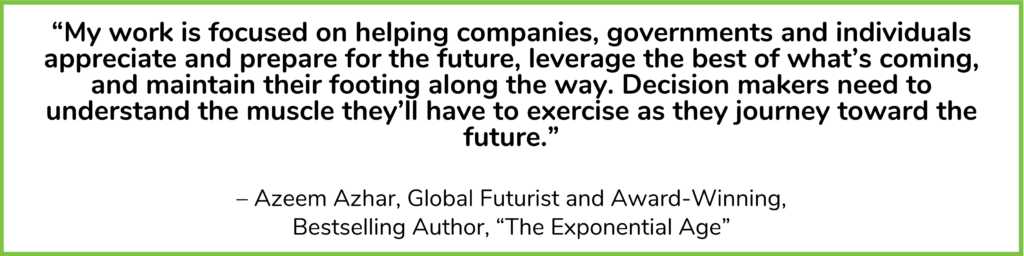 “My work is focused on helping companies, governments and individuals appreciate and prepare for the future, leverage the best of what’s coming, and maintain their footing along the way. Decision makers need to understand the muscle they’ll have to exercise as they journey toward the future.”

– Azeem Azhar, Global Futurist and Award-Winning, Bestselling Author, “The Exponential Age”